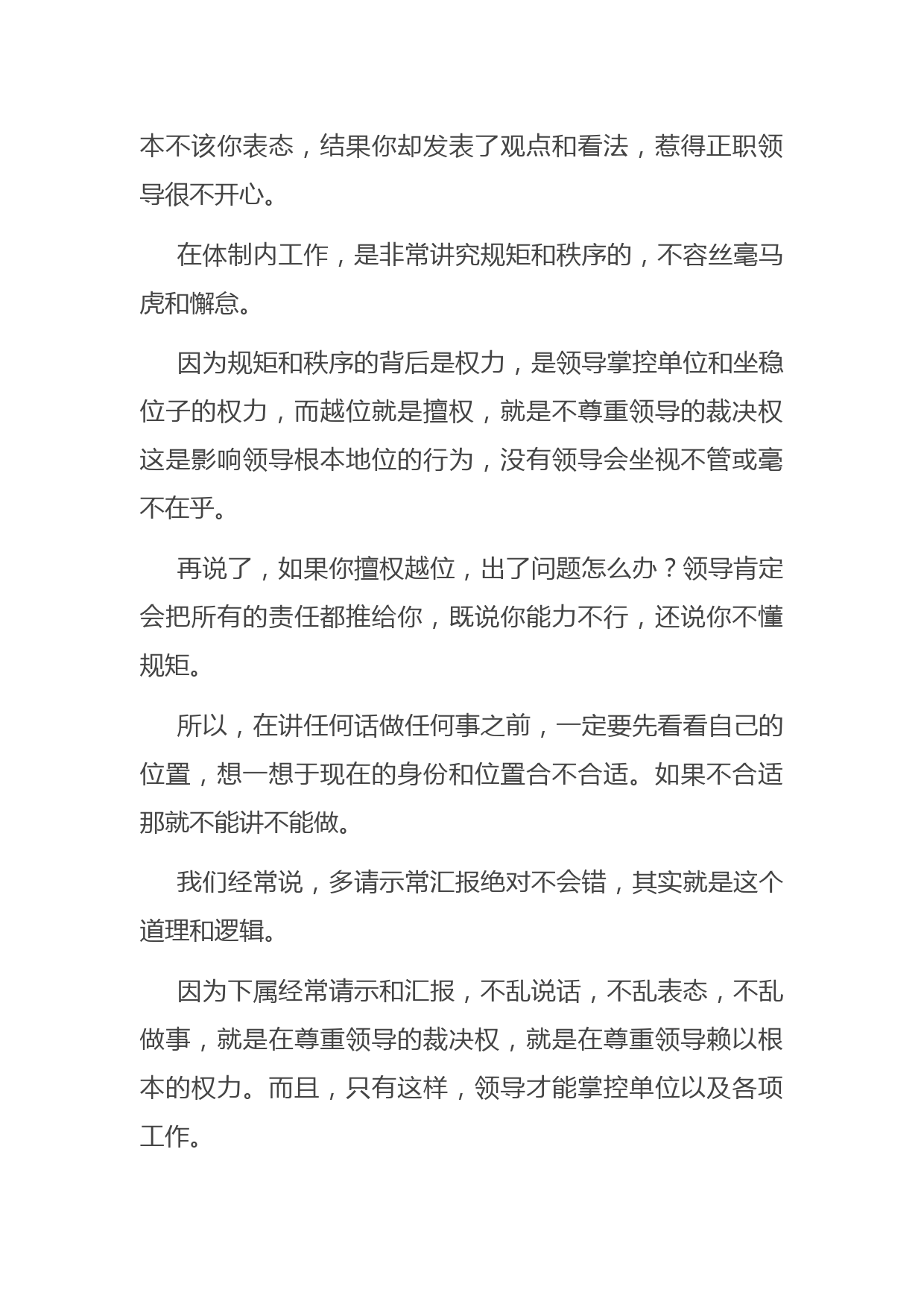 本不该你表态，结果你却发表了观点和看法，惹得正职领导很不开心。

在体制内工作，是非常讲究规矩和秩序的，不容丝毫马虎和懈怠。

因为规矩和秩序的背后是权力，是领导掌控单位和坐稳位子的权力，而越位就是擅权，就是不尊重领导的裁决权这是影响领导根本地位的行为，没有领导会坐视不管或毫不在乎。

再说了，如果你擅权越位，出了问题怎么办？领导肯定会把所有的责任都推给你，既说你能力不行，还说你不懂规矩。

所以，在讲任何话做任何事之前，一定要先看看自己的位置，想一想于现在的身份和位置合不合适。如果不合适那就不能讲不能做。

我们经常说，多请示常汇报绝对不会错，其实就是这个道理和逻辑。

因为下属经常请示和汇报，不乱说话，不乱表态，不乱做事，就是在尊重领导的裁决权，就是在尊重领导赖以根本的权力。而且，只有这样，领导才能掌控单位以及各项工作。